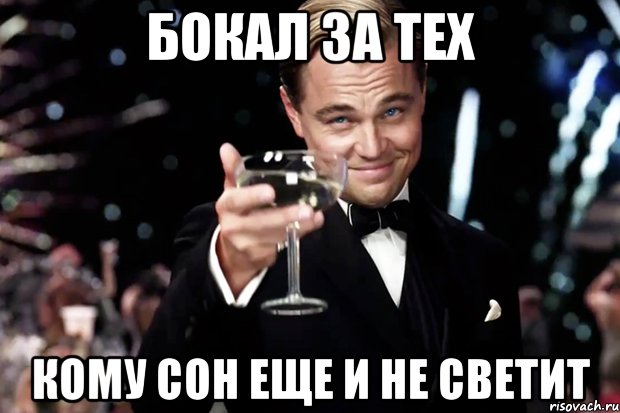 БОКАЛ ЗА ТЕХ

КОМУ СОН ЕЩЕ И НЕ СВЕТИТ

risovach.ru